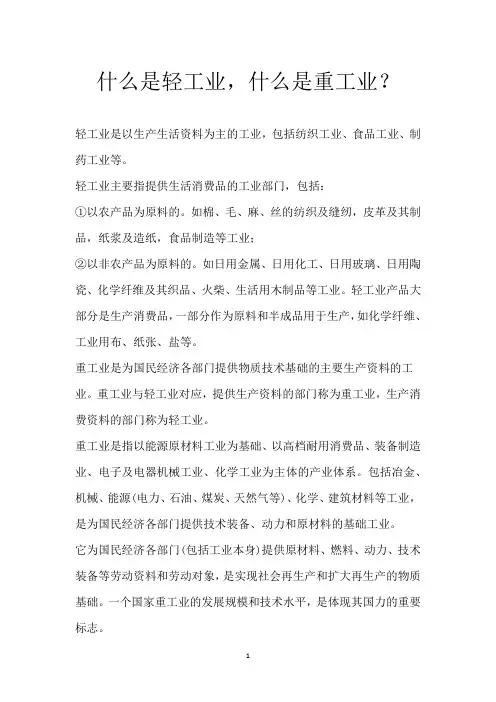 什么是轻工业，什么是重工业？

轻工业是以生产生活资料为主的工业，包括纺织工业、食品工业、制药工业等。

轻工业主要指提供生活消费品的工业部门，包括：

①以农产品为原料的。如棉、毛、麻、丝的纺织及缝纫，皮革及其制品，纸浆及造纸，食品制造等工业；

②以非农产品为原料的。如日用金属、日用化工、日用玻璃、日用陶瓷、化学纤维及其织品、火柴、生活用木制品等工业。轻工业产品大部分是生产消费品，一部分作为原料和半成品用于生产，如化学纤维、工业用布、纸张、盐等。

重工业是为国民经济各部门提供物质技术基础的主要生产资料的工业。重工业与轻工业对应，提供生产资料的部门称为重工业，生产消费资料的部门称为轻工业。

重工业是指以能源原材料工业为基础、以高档耐用消费品、装备制造业、电子及电器机械工业、化学工业为主体的产业体系。包括冶金、机械、能源(电力、石油、煤炭、天然气等)、化学、建筑材料等工业，是为国民经济各部门提供技术装备、动力和原材料的基础工业。

它为国民经济各部门(包括工业本身)提供原材料、燃料、动力、技术装备等劳动资料和劳动对象，是实现社会再生产和扩大再生产的物质基础。一个国家重工业的发展规模和技术水平，是体现其国力的重要标志。

1